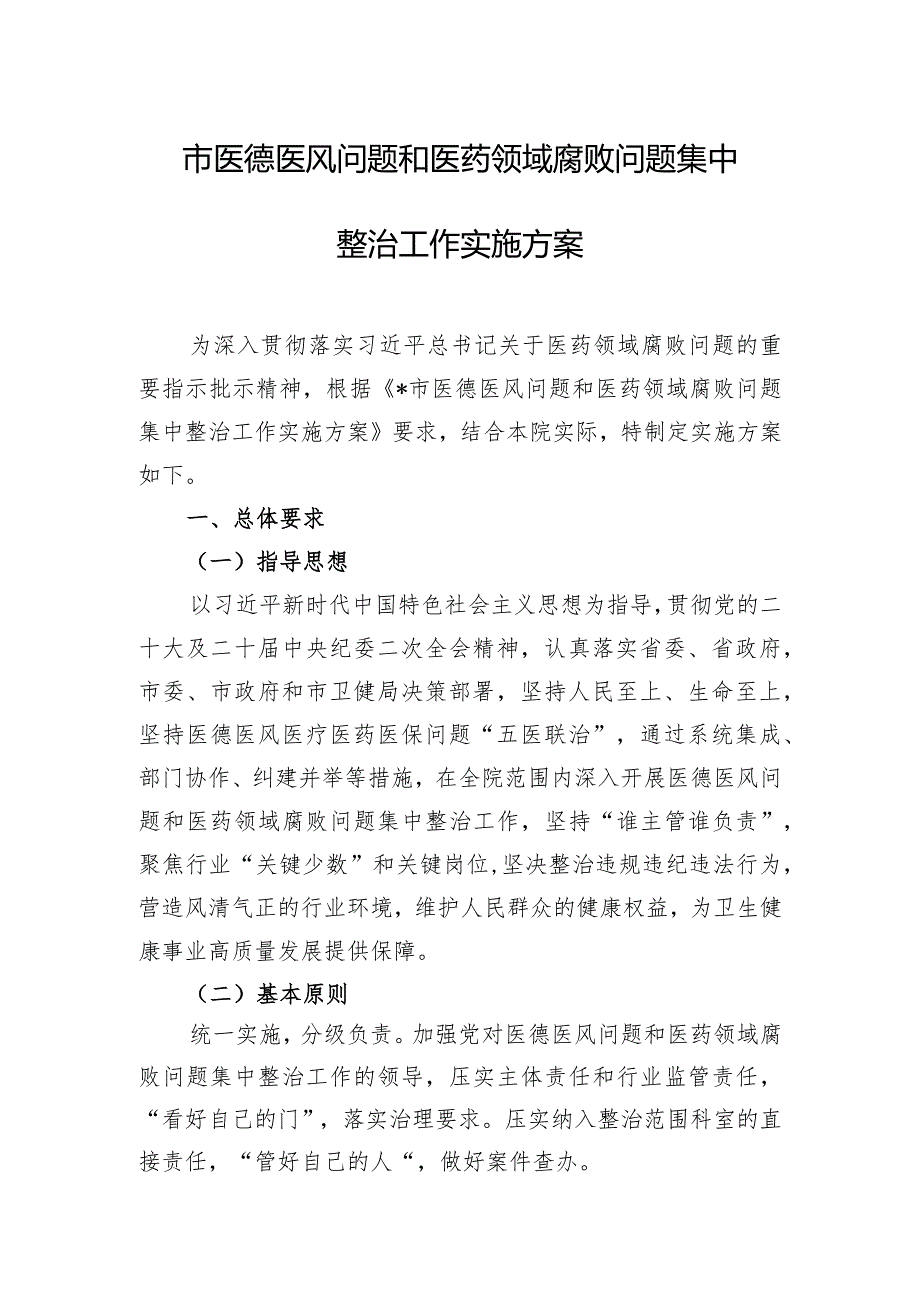 市医德医风问题和医药领域腐败问题集中整治工作实施方案

为深入贯彻落实习近平总书记关于医药领域腐败问题的重要指示批示精神，根据《*市医德医风问题和医药领域腐败问题集中整治工作实施方案》要求，结合本院实际，特制定实施方案如下。

一、总体要求

（一）指导思想

以习近平新时代中国特色社会主义思想为指导，贯彻党的二十大及二十届中央纪委二次全会精神，认真落实省委、省政府，市委、市政府和市卫健局决策部署，坚持人民至上、生命至上，坚持医德医风医疗医药医保问题“五医联治”，通过系统集成、部门协作、纠建并举等措施，在全院范围内深入开展医德医风问题和医药领域腐败问题集中整治工作，坚持“谁主管谁负责”，聚焦行业“关键少数”和关键岗位，坚决整治违规违纪违法行为，营造风清气正的行业环境，维护人民群众的健康权益，为卫生健康事业高质量发展提供保障。

（二）基本原则

统一实施，分级负责。加强党对医德医风问题和医药领域腐败问题集中整治工作的领导，压实主体责任和行业监管责任，“看好自己的门”，落实治理要求。压实纳入整治范围科室的直接责任，“管好自己的人“，做好案件查办。